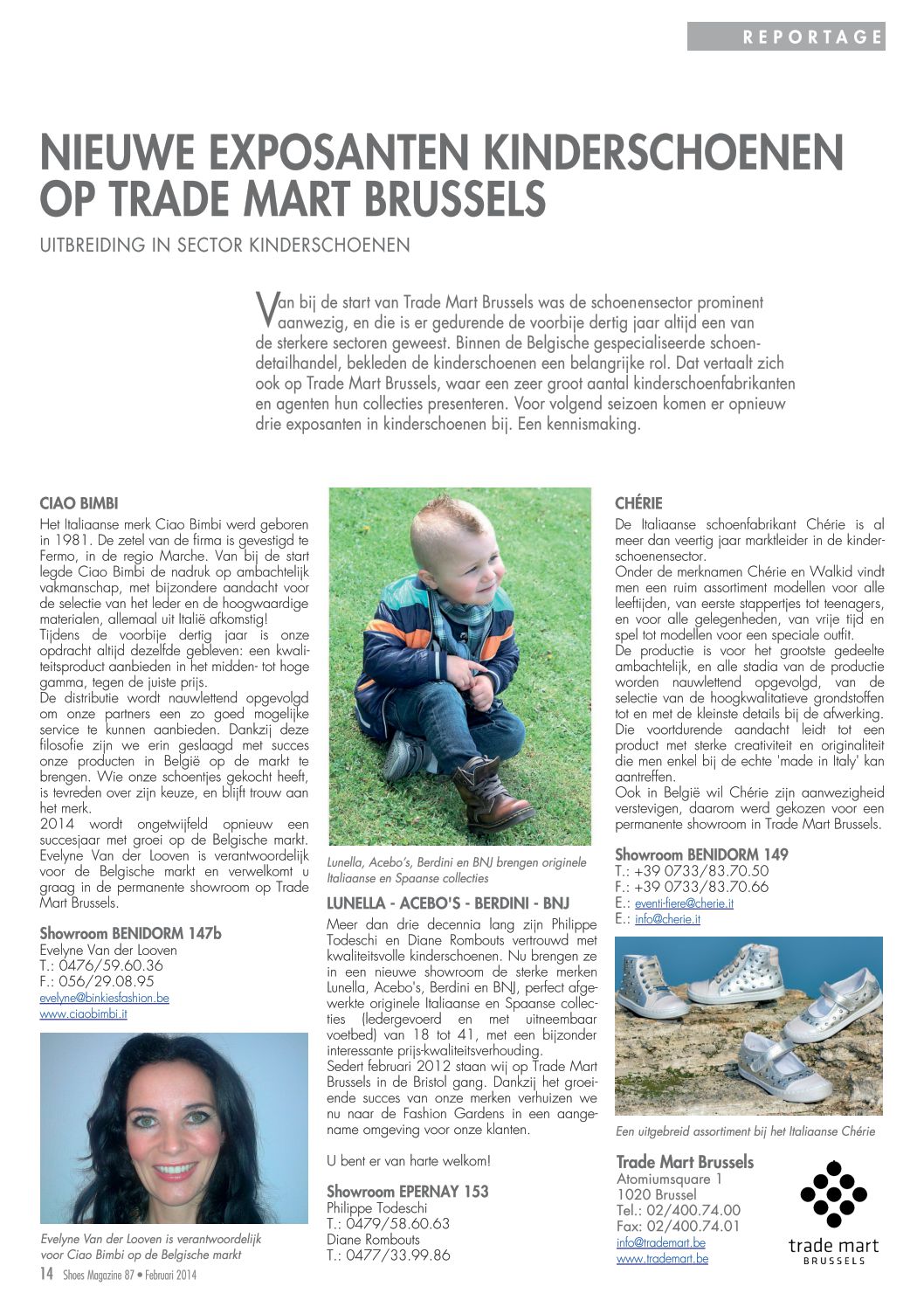 REPORTAGE

NIEUWE EXPOSANTEN KINDERSCHOENEN OP TRADE MART BRUSSELS

UITBREIDING IN SECTOR KINDERSCHOENEN

Van bij de start van Trade Mart Brussels was de schoenensector prominent aanwezig, en die is er gedurende de voorbije dertig jaar altijd een van de sterkere sectoren geweest. Binnen de Belgische gespecialiseerde schoendetailhandel, bekleden de kinderschoenen een belangrijke rol. Dat vertaalt zich ook op Trade Mart Brussels, waar een zeer groot aantal kinderschoenfabrikanten en agenten hun collecties presenteren. Voor volgend seizoen komen er opnieuw drie exposanten in kinderschoenen bij. Een kennismaking.

CIAO BIMBI

Het Italiaanse merk Ciao Bimbi werd geboren in 1981. De zetel van de firma is gevestigd te Fermo, in de regio Marche. Van bij de start legde Ciao Bimbi de nadruk op ambachtelijk vakmanschap, met bijzondere aandacht voor de selectie van het leder en de hoogwaardige materialen, allemaal uit Italië afkomstig!
Tijdens de voorbije dertig jaar is onze opdracht altijd dezelfde gebleven: een kwaliteitsproduct aanbieden in het midden- tot hoge gamma, tegen de juiste prijs.
De distributie wordt nauwlettend opgevolgd om onze partners een zo goed mogelijke service te kunnen aanbieden. Dankzij deze filosofie zijn we erin geslaagd met succes onze producten in België op de markt te brengen. Wie onze schoentjes gekocht heeft, is tevreden over zijn keuze, en blijft trouw aan het merk.
2014 wordt ongetwijfeld opnieuw een succesjaar met groei op de Belgische markt. Evelyne Van der Looven is verantwoordelijk voor de Belgische markt en verwelkomt u graag in de permanente showroom op Trade Mart Brussels.

Showroom BENIDORM 147b
Evelyne Van der Looven
T.: 0476/59.60.36
F.: 056/29.08.95
evelyne@binkiesfashion.be
www.ciaobimbi.it

Evelyne Van der Looven is verantwoordelijk voor Ciao Bimbi op de Belgische markt

Lunella, Acebo's, Berdini en BNJ brengen originele Italiaanse en Spaanse collecties

LUNELLA - ACEBO'S - BERDINI - BNJ

Meer dan drie decennia lang zijn Philippe Todeschi en Diane Rombouts vertrouwd met kwaliteitsvolle kinderschoenen. Nu brengen ze in een nieuwe showroom de sterke merken Lunella, Acebo's, Berdini en BNJ, perfect afgewerkte originele Italiaanse en Spaanse collecties (ledergevoerd en met uitneembaar voetbed) van 18 tot 41, met een bijzonder interessante prijs-kwaliteitsverhouding.
Sedert februari 2012 staan wij op Trade Mart Brussels in de Bristol gang. Dankzij het groeiende succes van onze merken verhuizen we nu naar de Fashion Gardens in een aangename omgeving voor onze klanten.

U bent er van harte welkom!

Showroom EPERNAY 153
Philippe Todeschi
T.: 0479/58.60.63
Diane Rombouts
T.: 0477/33.99.86

CHÉRIE

De Italiaanse schoenfabrikant Chérie is al meer dan veertig jaar marktleider in de kinderschoenensector.
Onder de merknamen Chérie en Walkid vindt men een ruim assortiment modellen voor alle leeftijden, van eerste stappertjes tot teenagers, en voor alle gelegenheden, van vrije tijd en spel tot modellen voor een speciale outfit.
De productie is voor het grootste gedeelte ambachtelijk, en alle stadia van de productie worden nauwlettend opgevolgd, van de selectie van de hoogkwalitatieve grondstoffen tot en met de kleinste details bij de afwerking. Die voortdurende aandacht leidt tot een product met sterke creativiteit en originaliteit die men enkel bij de echte 'made in Italy' kan aantreffen.
Ook in België wil Chérie zijn aanwezigheid verstevigen, daarom werd gekozen voor een permanente showroom in Trade Mart Brussels.

Showroom BENIDORM 149
T.: +39 0733/83.70.50
F.: +39 0733/83.70.66
E.: eventi-fiere@cherie.it
E.: info@cherie.it

Een uitgebreid assortiment bij het Italiaanse Chérie

Trade Mart Brussels
Atomiumsquare 1
1020 Brussel
Tel.: 02/400.74.00
Fax: 02/400.74.01
info@trademart.be
www.trademart.be

trade mart BRUSSELS

14 Shoes Magazine 87 • Februari 2014